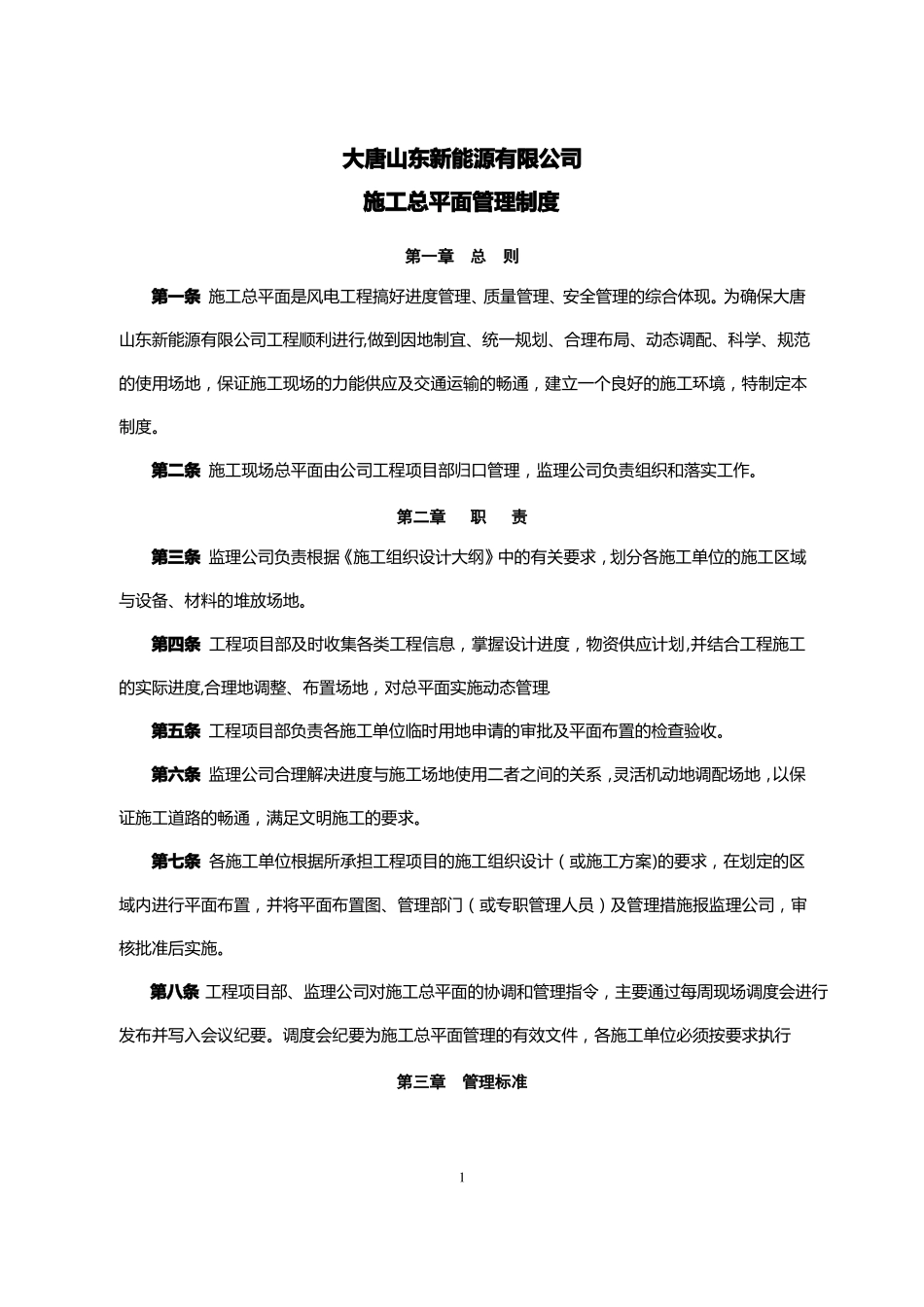 大唐山东新能源有限公司

施工总平面管理制度

第一章 总 则

第一条 施工总平面是风电工程搞好进度管理、质量管理、安全管理的综合体现。为确保大唐山东新能源有限公司工程顺利进行,做到因地制宜、统一规划、合理布局、动态调配、科学、规范的使用场地，保证施工现场的力能供应及交通运输的畅通，建立一个良好的施工环境，特制定本制度。

第二条 施工现场总平面由公司工程项目部归口管理，监理公司负责组织和落实工作。

第二章 职 责

第三条 监理公司负责根据《施工组织设计大纲》中的有关要求，划分各施工单位的施工区域与设备、材料的堆放场地。

第四条 工程项目部及时收集各类工程信息，掌握设计进度，物资供应计划,并结合工程施工的实际进度,合理地调整、布置场地，对总平面实施动态管理

第五条 工程项目部负责各施工单位临时用地申请的审批及平面布置的检查验收。

第六条 监理公司合理解决进度与施工场地使用二者之间的关系，灵活机动地调配场地，以保证施工道路的畅通，满足文明施工的要求。

第七条 各施工单位根据所承担工程项目的施工组织设计（或施工方案)的要求，在划定的区域内进行平面布置，并将平面布置图、管理部门（或专职管理人员）及管理措施报监理公司，审核批准后实施。

第八条 工程项目部、监理公司对施工总平面的协调和管理指令，主要通过每周现场调度会进行发布并写入会议纪要。调度会纪要为施工总平面管理的有效文件，各施工单位必须按要求执行

第三章 管理标准

1